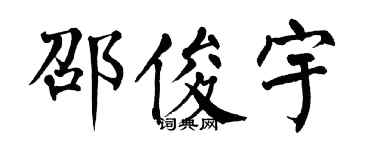 邵俊宇

词典网